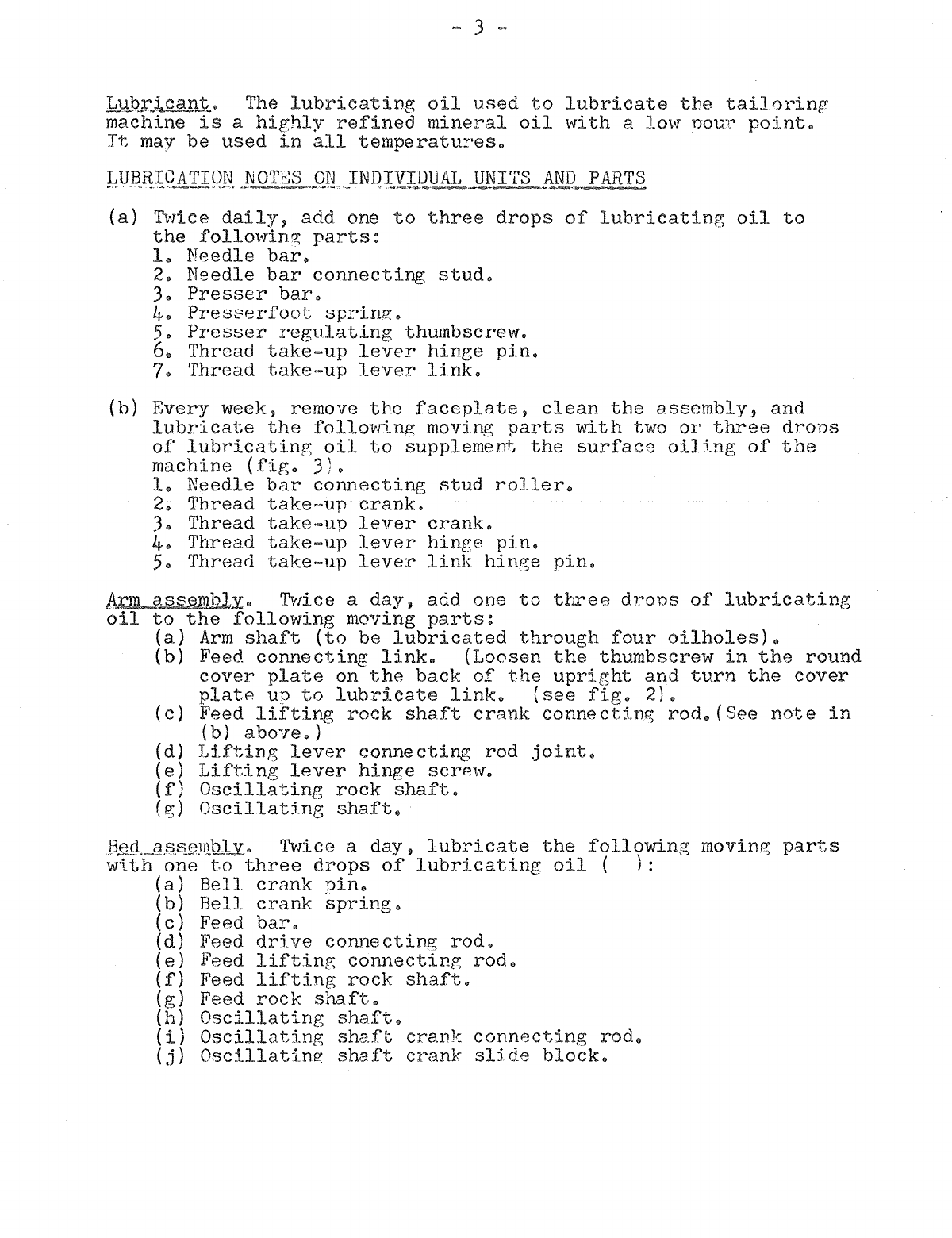 - 3 -

Lubricant. The lubricating oil used to lubricate the tailoring machine is a highly refined mineral oil with a low pour point. It may be used in all temperatures.

LUBRICATION NOTES ON INDIVIDUAL UNITS AND PARTS

(a) Twice daily, add one to three drops of lubricating oil to the following parts:
1. Needle bar.
2. Needle bar connecting stud.
3. Presser bar.
4. Presserfoot spring.
5. Presser regulating thumbscrew.
6. Thread take-up lever hinge pin.
7. Thread take-up lever link.

(b) Every week, remove the faceplate, clean the assembly, and lubricate the following moving parts with two or three drops of lubricating oil to supplement the surface oiling of the machine (fig. 3).
1. Needle bar connecting stud roller.
2. Thread take-up crank.
3. Thread take-up lever crank.
4. Thread take-up lever hinge pin.
5. Thread take-up lever link hinge pin.

Arm assembly. Twice a day, add one to three drops of lubricating oil to the following moving parts:
(a) Arm shaft (to be lubricated through four oilholes).
(b) Feed connecting link. (Loosen the thumbscrew in the round cover plate on the back of the upright and turn the cover plate up to lubricate link. (see fig. 2).
(c) Feed lifting rock shaft crank connecting rod.(See note in (b) above.)
(d) Lifting lever connecting rod joint.
(e) Lifting lever hinge screw.
(f) Oscillating rock shaft.
(g) Oscillating shaft.

Bed assembly. Twice a day, lubricate the following moving parts with one to three drops of lubricating oil ( ):
(a) Bell crank pin.
(b) Bell crank spring.
(c) Feed bar.
(d) Feed drive connecting rod.
(e) Feed lifting connecting rod.
(f) Feed lifting rock shaft.
(g) Feed rock shaft.
(h) Oscillating shaft.
(i) Oscillating shaft crank connecting rod.
(j) Oscillating shaft crank slide block.